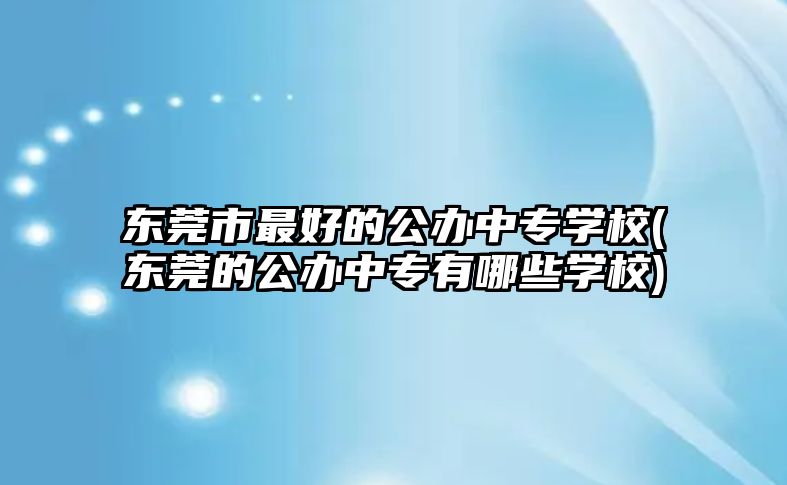 东莞市最好的公办中专学校(东莞的公办中专有哪些学校)